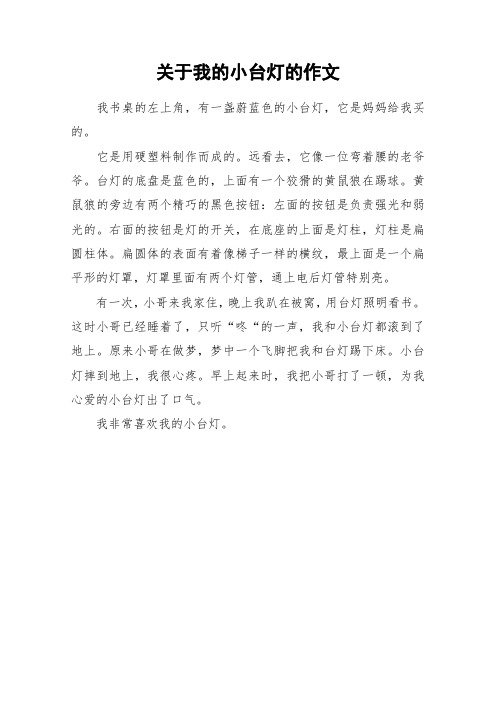 关于我的小台灯的作文

我书桌的左上角，有一盏蔚蓝色的小台灯，它是妈妈给我买的。

它是用硬塑料制作而成的。远看去，它像一位弯着腰的老爷爷。台灯的底盘是蓝色的，上面有一个狡猾的黄鼠狼在踢球。黄鼠狼的旁边有两个精巧的黑色按钮：左面的按钮是负责强光和弱光的。右面的按钮是灯的开关，在底座的上面是灯柱，灯柱是扁圆柱体。扁圆体的表面有着像梯子一样的横纹，最上面是一个扁平形的灯罩，灯罩里面有两个灯管，通上电后灯管特别亮。

有一次，小哥来我家住，晚上我趴在被窝，用台灯照明看书。这时小哥已经睡着了，只听“咚“的一声，我和小台灯都滚到了地上。原来小哥在做梦，梦中一个飞脚把我和台灯踢下床。小台灯摔到地上，我很心疼。早上起来时，我把小哥打了一顿，为我心爱的小台灯出了口气。

我非常喜欢我的小台灯。